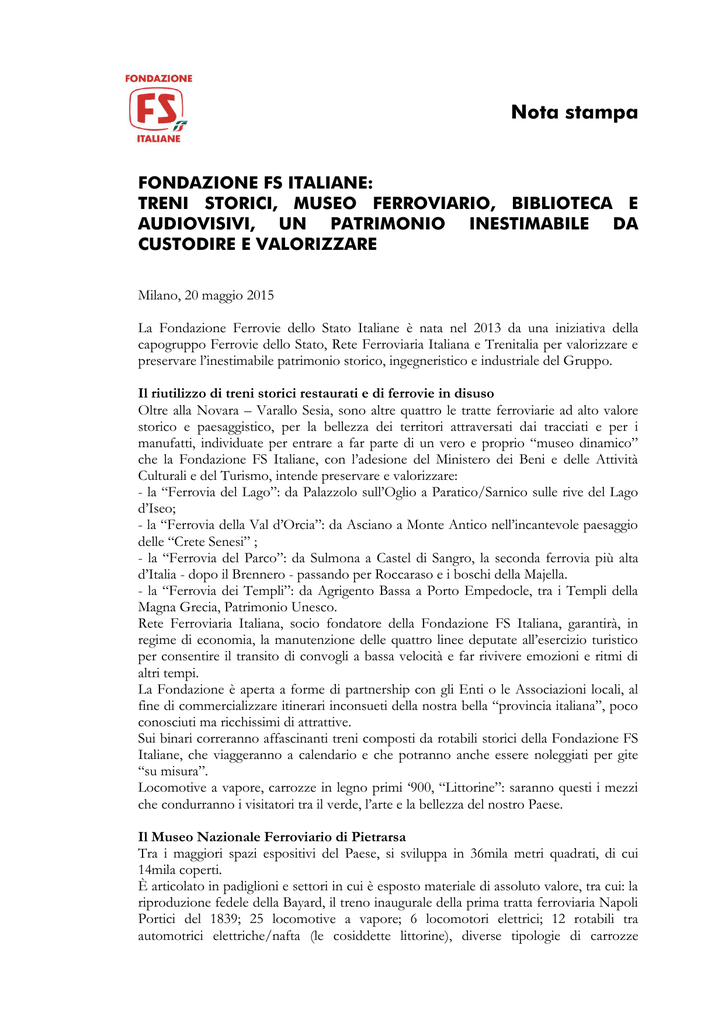 FONDAZIONE
FS
ITALIANE

Nota stampa

FONDAZIONE FS ITALIANE:
TRENI STORICI, MUSEO FERROVIARIO, BIBLIOTECA E AUDIOVISIVI, UN PATRIMONIO INESTIMABILE DA CUSTODIRE E VALORIZZARE

Milano, 20 maggio 2015

La Fondazione Ferrovie dello Stato Italiane è nata nel 2013 da una iniziativa della capogruppo Ferrovie dello Stato, Rete Ferroviaria Italiana e Trenitalia per valorizzare e preservare l'inestimabile patrimonio storico, ingegneristico e industriale del Gruppo.

Il riutilizzo di treni storici restaurati e di ferrovie in disuso
Oltre alla Novara – Varallo Sesia, sono altre quattro le tratte ferroviarie ad alto valore storico e paesaggistico, per la bellezza dei territori attraversati dai tracciati e per i manufatti, individuate per entrare a far parte di un vero e proprio "museo dinamico" che la Fondazione FS Italiane, con l'adesione del Ministero dei Beni e delle Attività Culturali e del Turismo, intende preservare e valorizzare:
- la "Ferrovia del Lago": da Palazzolo sull'Oglio a Paratico/Sarnico sulle rive del Lago d'Iseo;
- la "Ferrovia della Val d'Orcia": da Asciano a Monte Antico nell'incantevole paesaggio delle "Crete Senesi" ;
- la "Ferrovia del Parco": da Sulmona a Castel di Sangro, la seconda ferrovia più alta d'Italia - dopo il Brennero - passando per Roccaraso e i boschi della Majella.
- la "Ferrovia dei Templi": da Agrigento Bassa a Porto Empedocle, tra i Templi della Magna Grecia, Patrimonio Unesco.
Rete Ferroviaria Italiana, socio fondatore della Fondazione FS Italiana, garantirà, in regime di economia, la manutenzione delle quattro linee deputate all'esercizio turistico per consentire il transito di convogli a bassa velocità e far rivivere emozioni e ritmi di altri tempi.
La Fondazione è aperta a forme di partnership con gli Enti o le Associazioni locali, al fine di commercializzare itinerari inconsueti della nostra bella "provincia italiana", poco conosciuti ma ricchissimi di attrattive.
Sui binari correranno affascinanti treni composti da rotabili storici della Fondazione FS Italiane, che viaggeranno a calendario e che potranno anche essere noleggiati per gite "su misura".
Locomotive a vapore, carrozze in legno primi '900, "Littorine": saranno questi i mezzi che condurranno i visitatori tra il verde, l'arte e la bellezza del nostro Paese.

Il Museo Nazionale Ferroviario di Pietrarsa
Tra i maggiori spazi espositivi del Paese, si sviluppa in 36mila metri quadrati, di cui 14mila coperti.
È articolato in padiglioni e settori in cui è esposto materiale di assoluto valore, tra cui: la riproduzione fedele della Bayard, il treno inaugurale della prima tratta ferroviaria Napoli Portici del 1839; 25 locomotive a vapore; 6 locomotori elettrici; 12 rotabili tra automotrici elettriche/nafta (le cosiddette littorine), diverse tipologie di carrozze